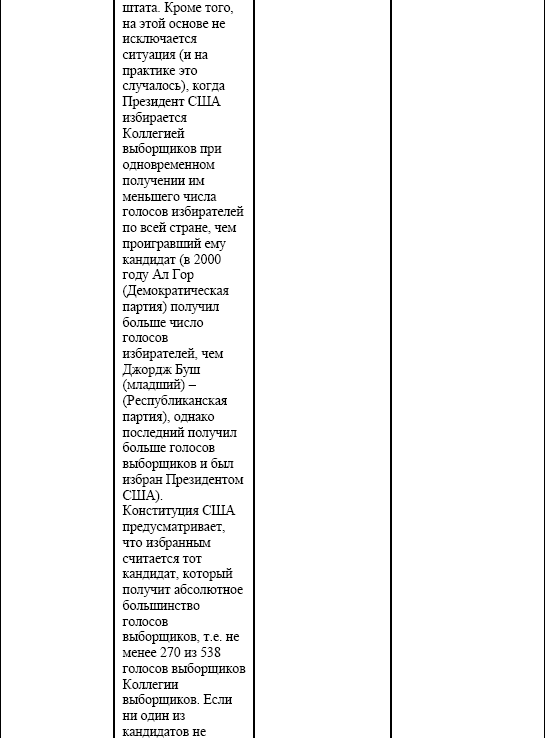 штата. Кроме того, на этой основе не исключается ситуация (и на практике это случалось), когда Президент США избирается Коллегией выборщиков при одновременном получении им меньшего числа голосов избирателей по всей стране, чем проигравший ему кандидат (в 2000 году Ал Гор (Демократическая партия) получил больше число голосов избирателей, чем Джордж Буш (младший) – (Республиканская партия), однако последний получил больше голосов выборщиков и был избран Президентом США).
Конституция США предусматривает, что избранным считается тот кандидат, который получит абсолютное большинство голосов выборщиков, т.е. не менее 270 из 538 голосов выборщиков Коллегии выборщиков. Если ни один из кандидатов не